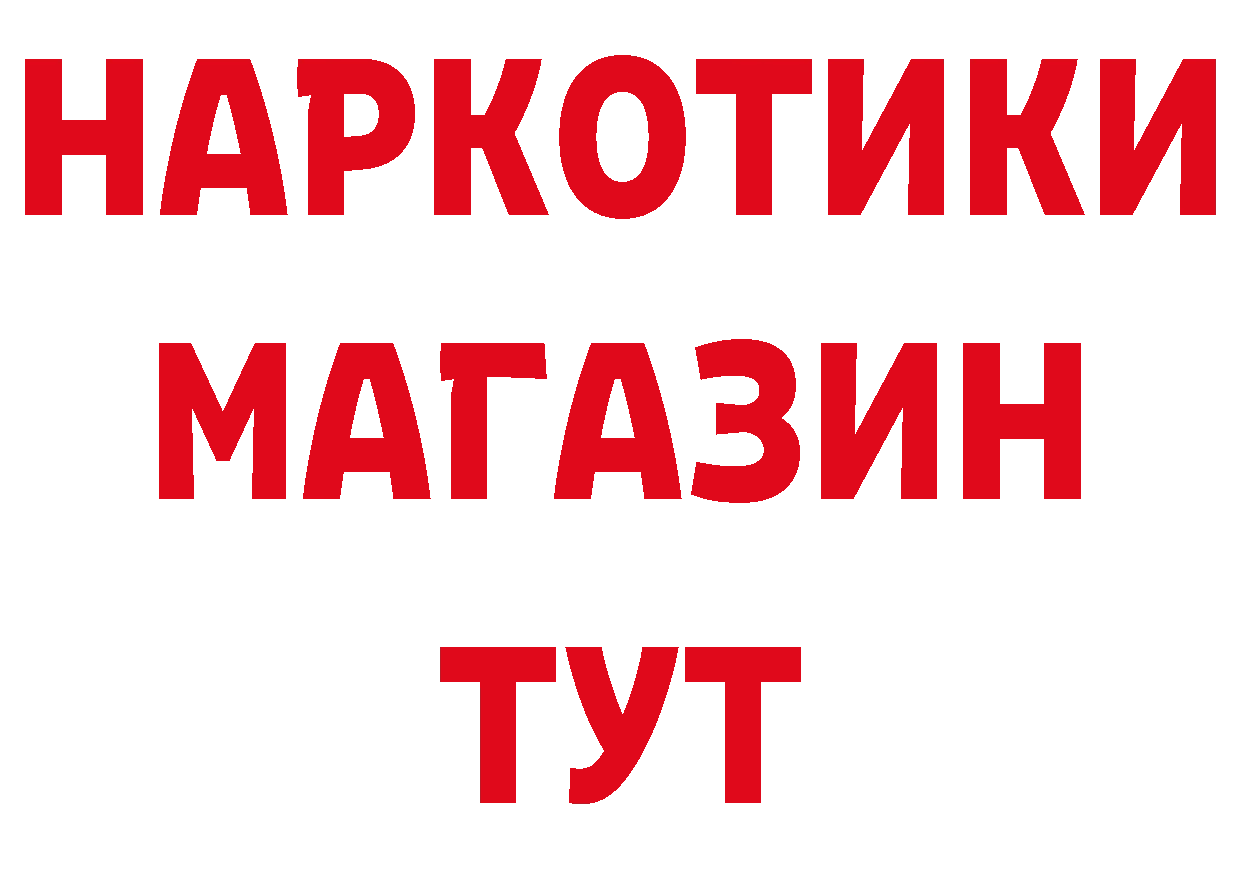 НАРКОТИКИ
МАГАЗИН
ТУТ